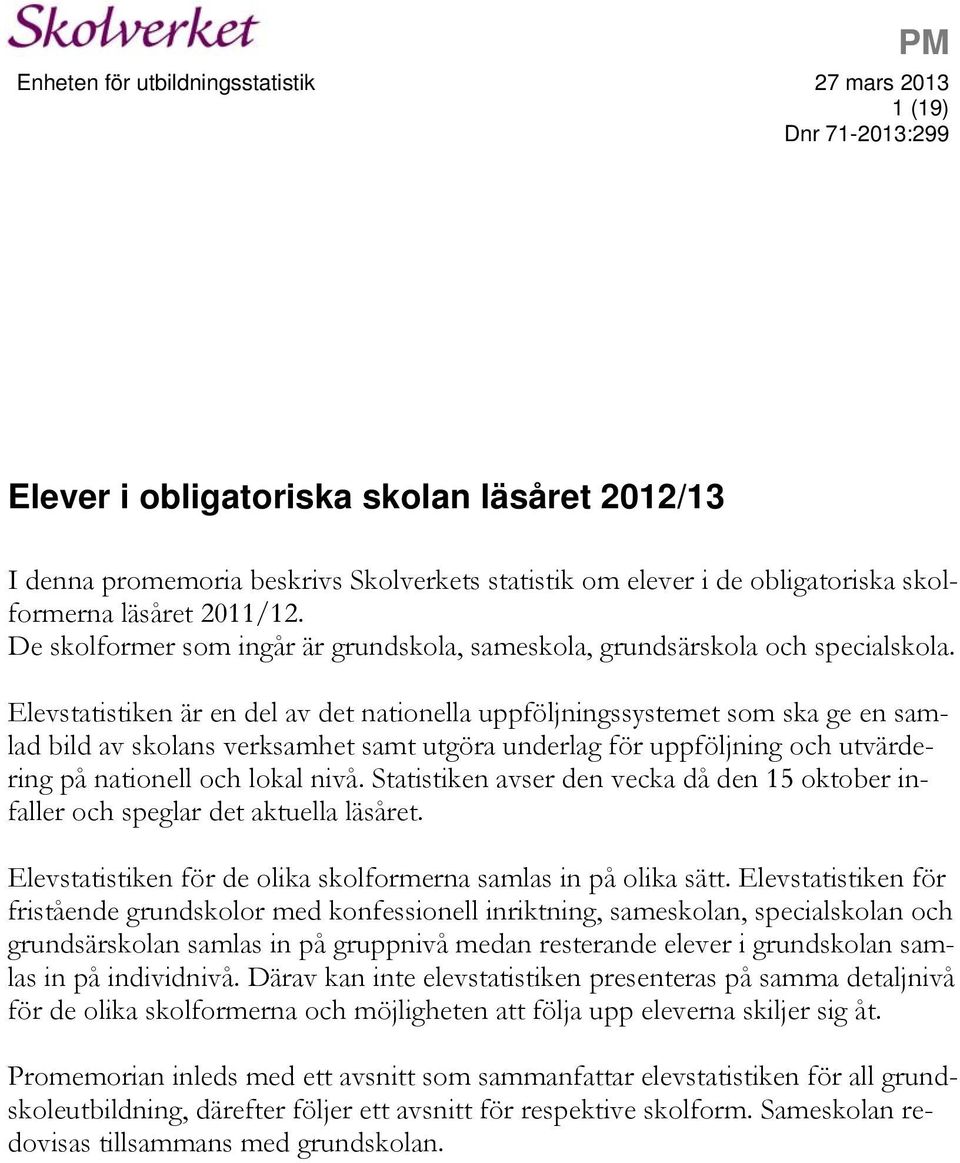 Skolverket

PM

Enheten för utbildningsstatistik

27 mars 2013
1 (19)
Dnr 71-2013:299

Elever i obligatoriska skolan läsåret 2012/13

I denna promemoria beskrivs Skolverkets statistik om elever i de obligatoriska skolformerna läsåret 2011/12.
De skolformer som ingår är grundskola, sameskola, grundsärskola och specialskola.

Elevstatistiken är en del av det nationella uppföljningssystemet som ska ge en samlad bild av skolans verksamhet samt utgöra underlag för uppföljning och utvärdering på nationell och lokal nivå. Statistiken avser den vecka då den 15 oktober infaller och speglar det aktuella läsåret.

Elevstatistiken för de olika skolformerna samlas in på olika sätt. Elevstatistiken för fristående grundskolor med konfessionell inriktning, sameskolan, specialskolan och grundsärskolan samlas in på gruppnivå medan resterande elever i grundskolan samlas in på individnivå. Därav kan inte elevstatistiken presenteras på samma detaljnivå för de olika skolformerna och möjligheten att följa upp eleverna skiljer sig åt.

Promemorian inleds med ett avsnitt som sammanfattar elevstatistiken för all grundskoleutbildning, därefter följer ett avsnitt för respektive skolform. Sameskolan redovisas tillsammans med grundskolan.